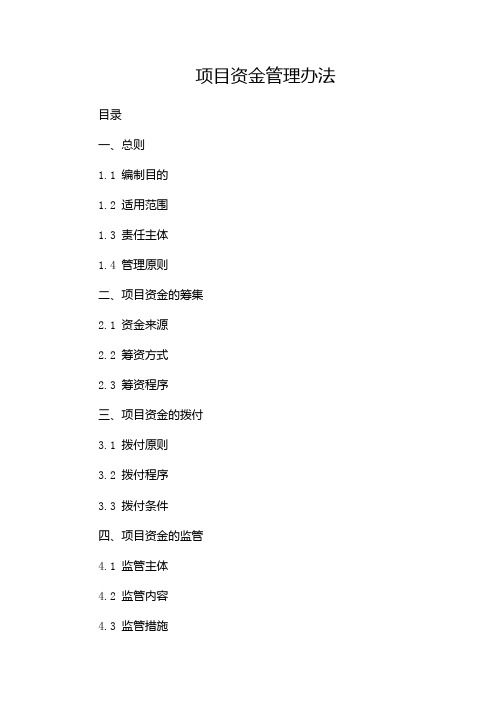 项目资金管理办法

目录

一、总则

1.1 编制目的

1.2 适用范围

1.3 责任主体

1.4 管理原则

二、项目资金的筹集

2.1 资金来源

2.2 筹资方式

2.3 筹资程序

三、项目资金的拨付

3.1 拨付原则

3.2 拨付程序

3.3 拨付条件

四、项目资金的监管

4.1 监管主体

4.2 监管内容

4.3 监管措施